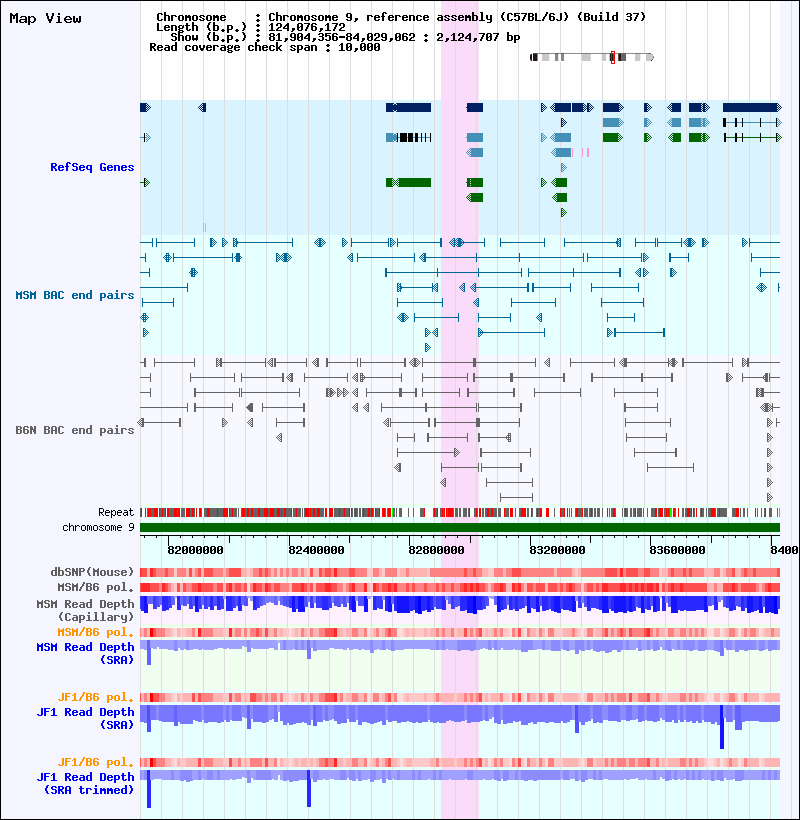 Map View

Chromosome : Chromosome 9, reference assembly (C57BL/6J) (Build 37)
Length (b.p.) : 124,076,172
Show (b.p.) : 81,904,356-84,029,062 : 2,124,707 bp
Read coverage check span : 10,000

RefSeq Genes

MSM BAC end pairs

B6N BAC end pairs

Repeat
chromosome 9

82000000 82400000 82800000 83200000 83600000 8400

dbSNP(Mouse)
MSM/B6 pol.
MSM Read Depth (Capillary)
MSM/B6 pol.
MSM Read Depth (SRA)
JF1/B6 pol.
JF1 Read Depth (SRA)
JF1/B6 pol.
JF1 Read Depth (SRA trimmed)